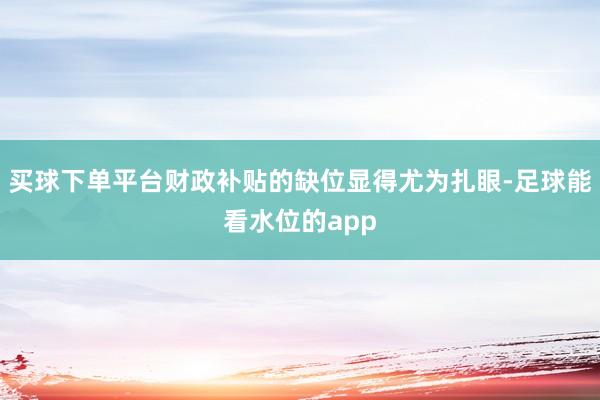 买球下单平台财政补贴的缺位显得尤为扎眼-足球能看水位的app